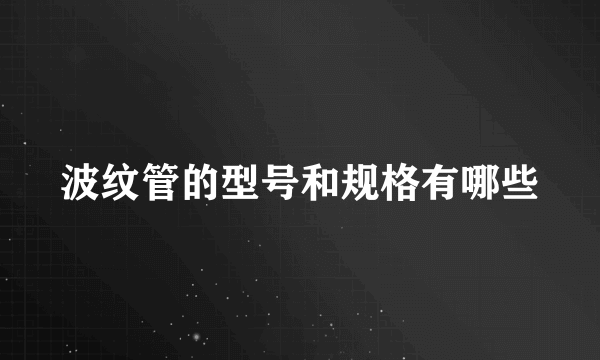 波纹管的型号和规格有哪些